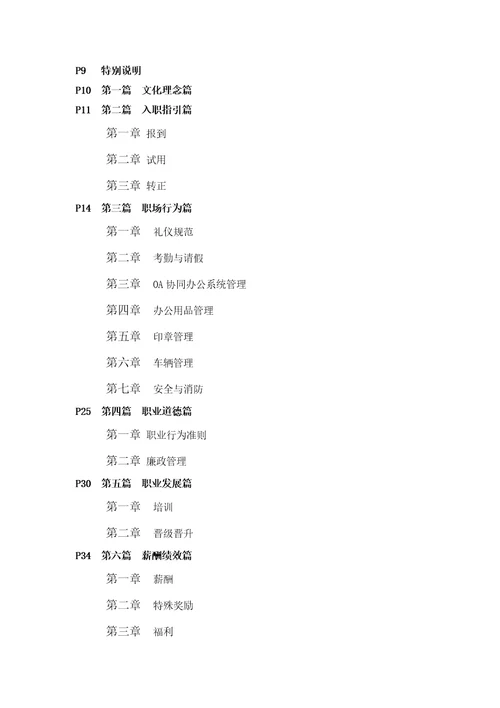 P9 特别说明
P10 第一篇 文化理念篇
P11 第二篇 入职指引篇

第一章 报到

第二章 试用

第三章 转正

P14 第三篇 职场行为篇

第一章 礼仪规范

第二章 考勤与请假

第三章 OA 协同办公系统管理

第四章 办公用品管理

第五章 印章管理

第六章 车辆管理

第七章 安全与消防

P25 第四篇 职业道德篇

第一章 职业行为准则

第二章 廉政管理

P30 第五篇 职业发展篇

第一章 培训

第二章 晋级晋升

P34 第六篇 薪酬绩效篇

第一章 薪酬

第二章 特殊奖励

第三章 福利